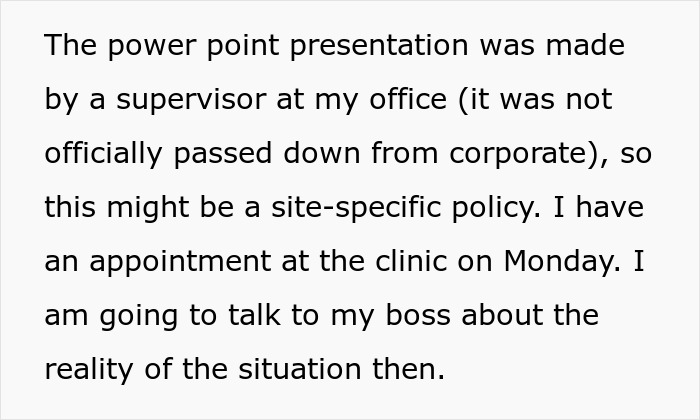 The power point presentation was made by a supervisor at my office (it was not officially passed down from corporate), so this might be a site-specific policy. I have an appointment at the clinic on Monday. I am going to talk to my boss about the reality of the situation then.